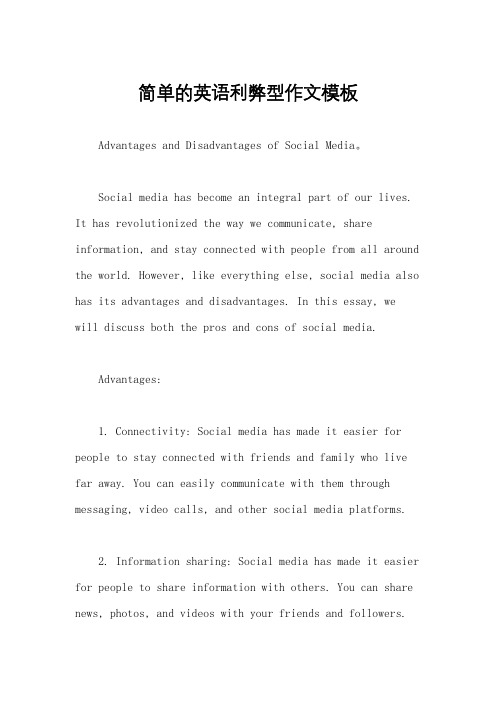 简单的英语利弊型作文模板

Advantages and Disadvantages of Social Media。

Social media has become an integral part of our lives. It has revolutionized the way we communicate, share information, and stay connected with people from all around the world. However, like everything else, social media also has its advantages and disadvantages. In this essay, we will discuss both the pros and cons of social media.

Advantages:

1. Connectivity: Social media has made it easier for people to stay connected with friends and family who live far away. You can easily communicate with them through messaging, video calls, and other social media platforms.

2. Information sharing: Social media has made it easier for people to share information with others. You can share news, photos, and videos with your friends and followers.